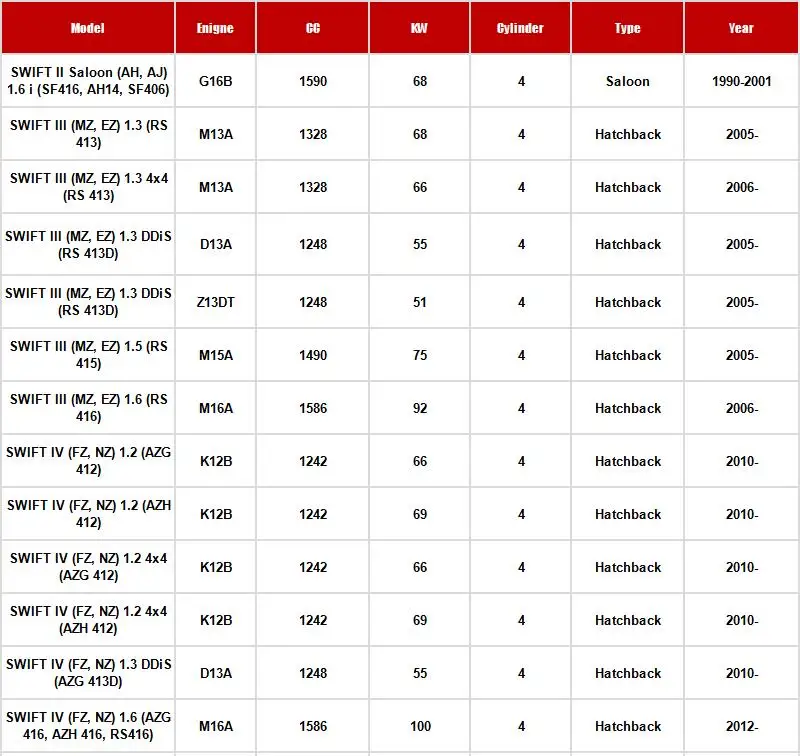 | Model | Enigne | CC | KW | Cylinder | Type | Year |
|---|---|---|---|---|---|---|
| SWIFT II Saloon (AH, AJ) 1.6 i (SF416, AH14, SF406) | G16B | 1590 | 68 | 4 | Saloon | 1990-2001 |
| SWIFT III (MZ, EZ) 1.3 (RS 413) | M13A | 1328 | 68 | 4 | Hatchback | 2005- |
| SWIFT III (MZ, EZ) 1.3 4x4 (RS 413) | M13A | 1328 | 66 | 4 | Hatchback | 2006- |
| SWIFT III (MZ, EZ) 1.3 DDiS (RS 413D) | D13A | 1248 | 55 | 4 | Hatchback | 2005- |
| SWIFT III (MZ, EZ) 1.3 DDiS (RS 413D) | Z13DT | 1248 | 51 | 4 | Hatchback | 2005- |
| SWIFT III (MZ, EZ) 1.5 (RS 415) | M15A | 1490 | 75 | 4 | Hatchback | 2005- |
| SWIFT III (MZ, EZ) 1.6 (RS 416) | M16A | 1586 | 92 | 4 | Hatchback | 2006- |
| SWIFT IV (FZ, NZ) 1.2 (AZG 412) | K12B | 1242 | 66 | 4 | Hatchback | 2010- |
| SWIFT IV (FZ, NZ) 1.2 (AZH 412) | K12B | 1242 | 69 | 4 | Hatchback | 2010- |
| SWIFT IV (FZ, NZ) 1.2 4x4 (AZG 412) | K12B | 1242 | 66 | 4 | Hatchback | 2010- |
| SWIFT IV (FZ, NZ) 1.2 4x4 (AZH 412) | K12B | 1242 | 69 | 4 | Hatchback | 2010- |
| SWIFT IV (FZ, NZ) 1.3 DDiS (AZG 413D) | D13A | 1248 | 55 | 4 | Hatchback | 2010- |
| SWIFT IV (FZ, NZ) 1.6 (AZG 416, AZH 416, RS416) | M16A | 1586 | 100 | 4 | Hatchback | 2012- |